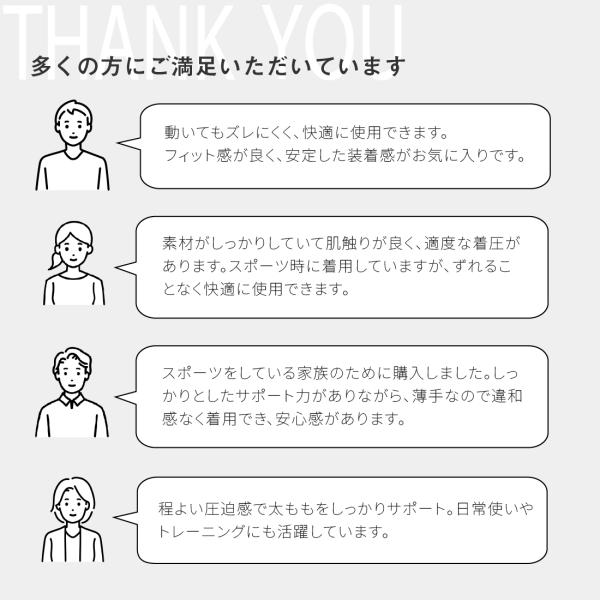 THANK YOU

多くの方にご満足いただいています

動いてもズレにくく、快適に使用できます。
フィット感が良く、安定した装着感がお気に入りです。

素材がしっかりしていて肌触りが良く、適度な着圧があります。スポーツ時に着用していますが、ずれることなく快適に使用できます。

スポーツをしている家族のために購入しました。しっかりとしたサポート力がありながら、薄手なので違和感なく着用でき、安心感があります。

程よい圧迫感で太ももをしっかりサポート。日常使いやトレーニングにも活躍しています。